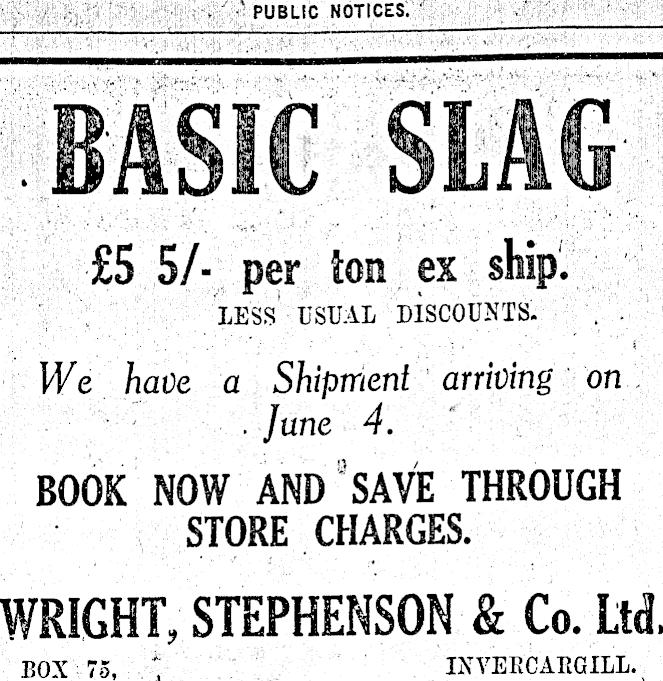 PUBLIC NOTICES.

BASIC SLAG

£5 5/- per ton ex ship.

LESS USUAL DISCOUNTS.

We have a Shipment arriving on June 4.

BOOK NOW AND SAVE THROUGH STORE CHARGES.

WRIGHT, STEPHENSON & Co. Ltd.

BOX 75, INVERCARGILL.